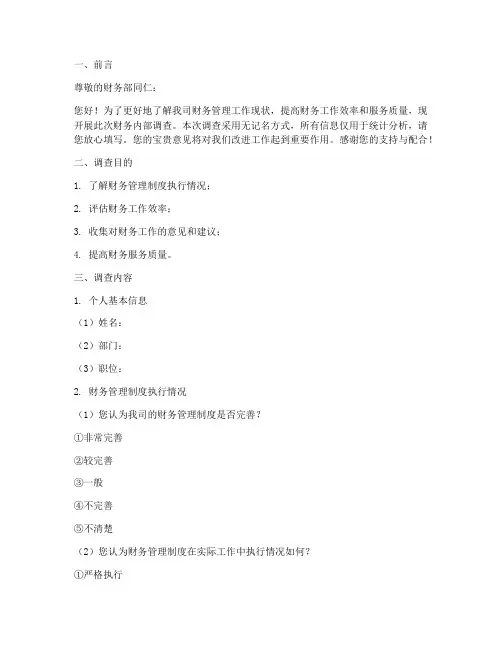 一、前言

尊敬的财务部同仁：

您好！为了更好地了解我司财务管理工作现状，提高财务工作效率和服务质量，现开展此次财务内部调查。本次调查采用无记名方式，所有信息仅用于统计分析，请您放心填写。您的宝贵意见将对我们改进工作起到重要作用。感谢您的支持与配合！

二、调查目的

1. 了解财务管理制度执行情况；

2. 评估财务工作效率；

3. 收集对财务工作的意见和建议；

4. 提高财务服务质量。

三、调查内容

1. 个人基本信息

（1）姓名：

（2）部门：

（3）职位：

2. 财务管理制度执行情况

（1）您认为我司的财务管理制度是否完善？

①非常完善

②较完善

③一般

④不完善

⑤不清楚

（2）您认为财务管理制度在实际工作中执行情况如何？

①严格执行